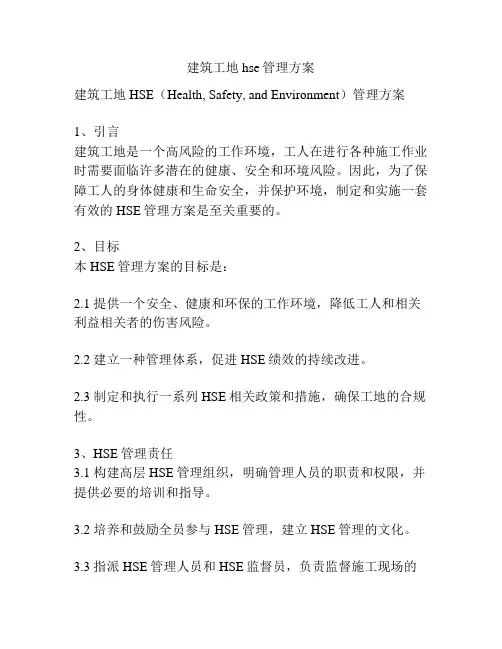 建筑工地 hse 管理方案

建筑工地 HSE（Health, Safety, and Environment）管理方案

1、引言
建筑工地是一个高风险的工作环境，工人在进行各种施工作业时需要面临许多潜在的健康、安全和环境风险。因此，为了保障工人的身体健康和生命安全，并保护环境，制定和实施一套有效的 HSE 管理方案是至关重要的。

2、目标
本 HSE 管理方案的目标是：

2.1 提供一个安全、健康和环保的工作环境，降低工人和相关利益相关者的伤害风险。

2.2 建立一种管理体系，促进 HSE 绩效的持续改进。

2.3 制定和执行一系列 HSE 相关政策和措施，确保工地的合规性。

3、HSE 管理责任
3.1 构建高层 HSE 管理组织，明确管理人员的职责和权限，并提供必要的培训和指导。

3.2 培养和鼓励全员参与 HSE 管理，建立 HSE 管理的文化。

3.3 指派 HSE 管理人员和 HSE 监督员，负责监督施工现场的